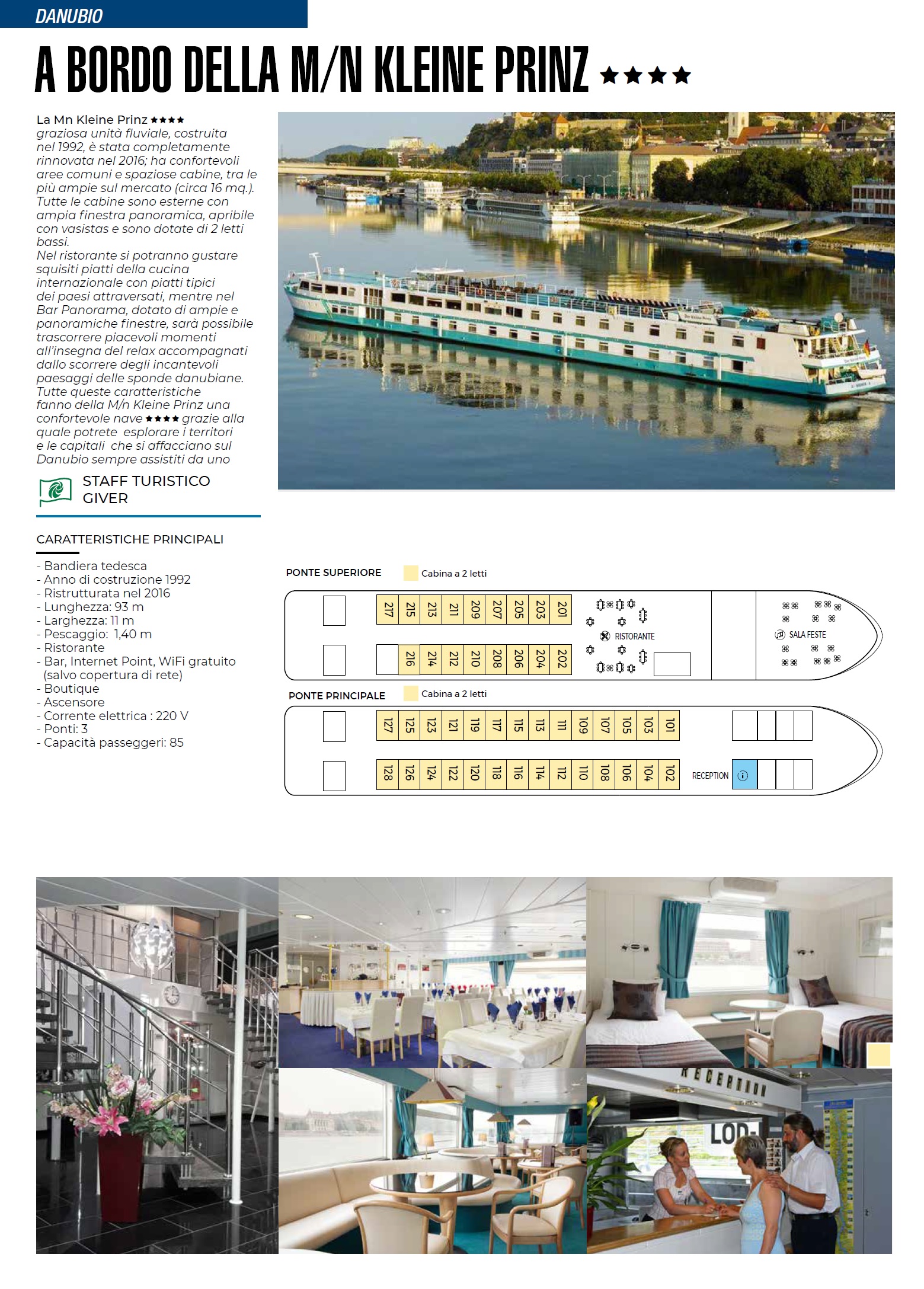 DANUBIO

A BORDO DELLA M/N KLEINE PRINZ ★★★★

La Mn Kleine Prinz ★★★★ graziosa unità fluviale, costruita nel 1992, è stata completamente rinnovata nel 2016; ha confortevoli aree comuni e spaziose cabine, tra le più ampie sul mercato (circa 16 mq.). Tutte le cabine sono esterne con ampia finestra panoramica, apribile con vasistas e sono dotate di 2 letti bassi.
Nel ristorante si potranno gustare squisiti piatti della cucina internazionale con piatti tipici dei paesi attraversati, mentre nel Bar Panorama, dotato di ampie e panoramiche finestre, sarà possibile trascorrere piacevoli momenti all'insegna del relax accompagnati dallo scorrere degli incantevoli paesaggi delle sponde danubiane. Tutte queste caratteristiche fanno della M/n Kleine Prinz una confortevole nave ★★★★ grazie alla quale potrete esplorare i territori e le capitali che si affacciano sul Danubio sempre assistiti da uno

STAFF TURISTICO GIVER

CARATTERISTICHE PRINCIPALI

- Bandiera tedesca
- Anno di costruzione 1992
- Ristrutturata nel 2016
- Lunghezza: 93 m
- Larghezza: 11 m
- Pescaggio: 1,40 m
- Ristorante
- Bar, Internet Point, WiFi gratuito (salvo copertura di rete)
- Boutique
- Ascensore
- Corrente elettrica : 220 V
- Ponti: 3
- Capacità passeggeri: 85

PONTE SUPERIORE
Cabina a 2 letti
217 215 213 211 209 207 205 203 201
216 214 212 210 208 206 204 202
RISTORANTE
SALA FESTE

PONTE PRINCIPALE
Cabina a 2 letti
127 125 123 121 119 117 115 113 111 109 107 105 103 101
128 126 124 122 120 118 116 114 112 110 108 106 104 102
RECEPTION

RECEPTION
LOD-